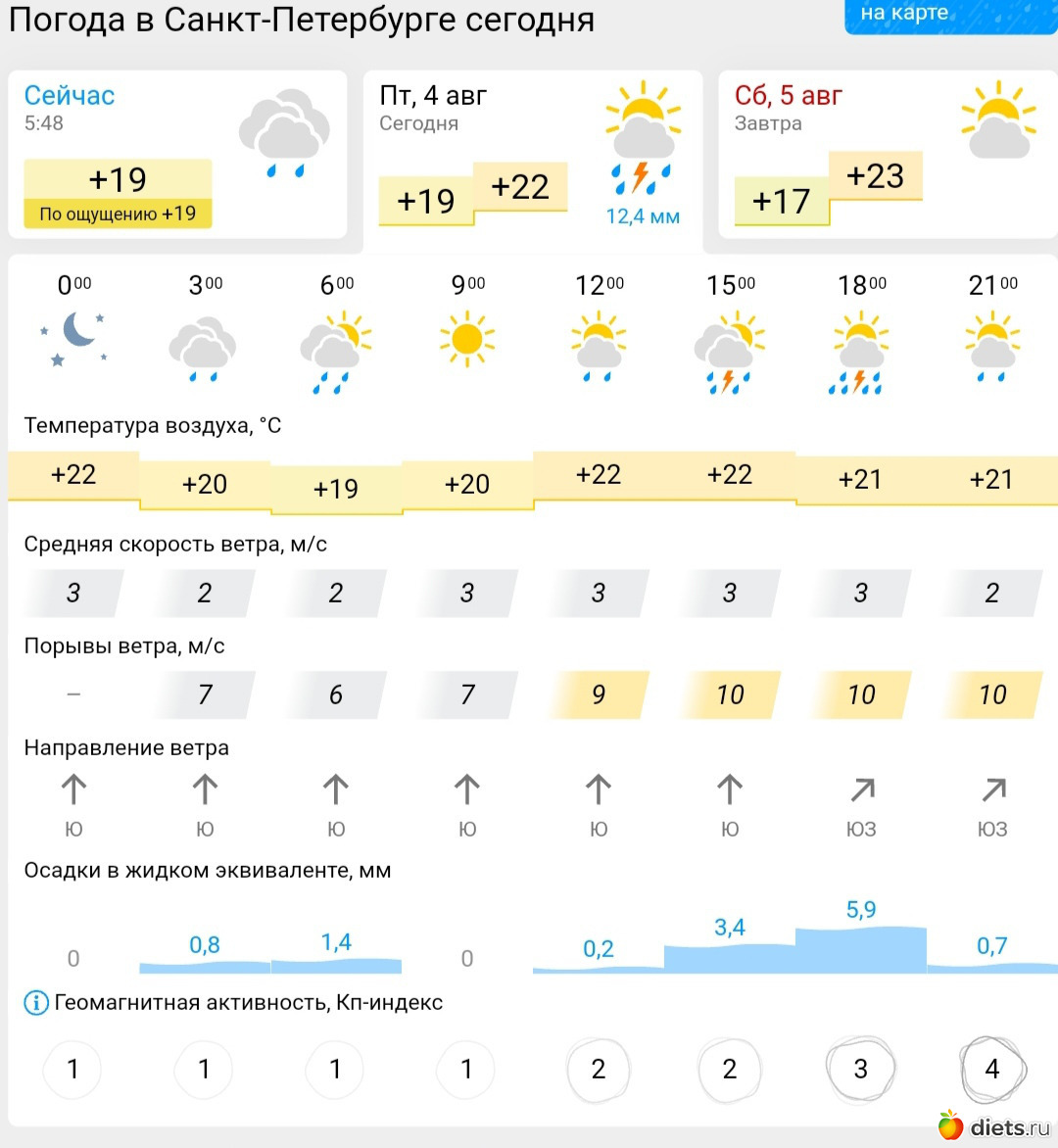 Погода в Санкт-Петербурге сегодня

на карте

Сейчас
5:48
+19
По ощущению +19

Пт, 4 авг
Сегодня
+19 +22
12,4 мм

Сб, 5 авг
Завтра
+17 +23

| $0^{00}$ | $3^{00}$ | $6^{00}$ | $9^{00}$ | $12^{00}$ | $15^{00}$ | $18^{00}$ | $21^{00}$ |
|---|---|---|---|---|---|---|---|

Температура воздуха, °C

| +22 | +20 | +19 | +20 | +22 | +22 | +21 | +21 |
|---|---|---|---|---|---|---|---|

Средняя скорость ветра, м/с

| 3 | 2 | 2 | 3 | 3 | 3 | 3 | 2 |
|---|---|---|---|---|---|---|---|

Порывы ветра, м/с

| – | 7 | 6 | 7 | 9 | 10 | 10 | 10 |
|---|---|---|---|---|---|---|---|

Направление ветра

| Ю | Ю | Ю | Ю | Ю | Ю | ЮЗ | ЮЗ |
|---|---|---|---|---|---|---|---|

Осадки в жидком эквиваленте, мм

| 0 | 0,8 | 1,4 | 0 | 0,2 | 3,4 | 5,9 | 0,7 |
|---|---|---|---|---|---|---|---|

Геомагнитная активность, Кп-индекс

| 1 | 1 | 1 | 1 | 2 | 2 | 3 | 4 |
|---|---|---|---|---|---|---|---|

diets.ru